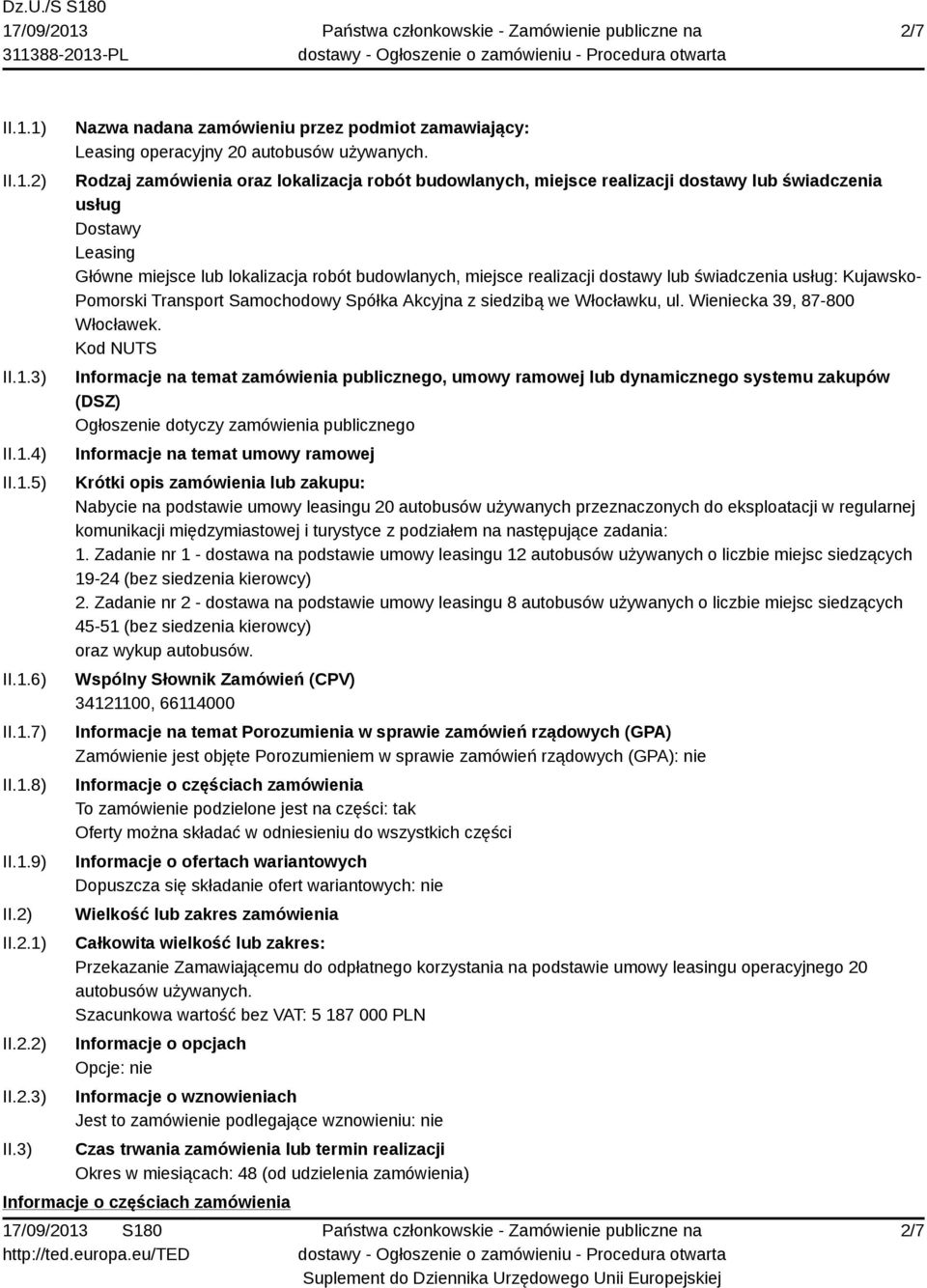 Dz.U./S S180
17/09/2013
311388-2013-PL

Państwa członkowskie - Zamówienie publiczne na dostawy - Ogłoszenie o zamówieniu - Procedura otwarta

2/7

II.1.1) Nazwa nadana zamówieniu przez podmiot zamawiający:
Leasing operacyjny 20 autobusów używanych.

II.1.2) Rodzaj zamówienia oraz lokalizacja robót budowlanych, miejsce realizacji dostawy lub świadczenia usług
Dostawy
Leasing
Główne miejsce lub lokalizacja robót budowlanych, miejsce realizacji dostawy lub świadczenia usług: Kujawsko-Pomorski Transport Samochodowy Spółka Akcyjna z siedzibą we Włocławku, ul. Wieniecka 39, 87-800 Włocławek.
Kod NUTS

II.1.3) Informacje na temat zamówienia publicznego, umowy ramowej lub dynamicznego systemu zakupów (DSZ)
Ogłoszenie dotyczy zamówienia publicznego

II.1.4) Informacje na temat umowy ramowej

II.1.5) Krótki opis zamówienia lub zakupu:
Nabycie na podstawie umowy leasingu 20 autobusów używanych przeznaczonych do eksploatacji w regularnej komunikacji międzymiastowej i turystyce z podziałem na następujące zadania:
1. Zadanie nr 1 - dostawa na podstawie umowy leasingu 12 autobusów używanych o liczbie miejsc siedzących 19-24 (bez siedzenia kierowcy)
2. Zadanie nr 2 - dostawa na podstawie umowy leasingu 8 autobusów używanych o liczbie miejsc siedzących 45-51 (bez siedzenia kierowcy)
oraz wykup autobusów.

II.1.6) Wspólny Słownik Zamówień (CPV)
34121100, 66114000

II.1.7) Informacje na temat Porozumienia w sprawie zamówień rządowych (GPA)
Zamówienie jest objęte Porozumieniem w sprawie zamówień rządowych (GPA): nie

II.1.8) Informacje o częściach zamówienia
To zamówienie podzielone jest na części: tak
Oferty można składać w odniesieniu do wszystkich części

II.1.9) Informacje o ofertach wariantowych
Dopuszcza się składanie ofert wariantowych: nie

II.2) Wielkość lub zakres zamówienia

II.2.1) Całkowita wielkość lub zakres:
Przekazanie Zamawiającemu do odpłatnego korzystania na podstawie umowy leasingu operacyjnego 20 autobusów używanych.
Szacunkowa wartość bez VAT: 5 187 000 PLN

II.2.2) Informacje o opcjach
Opcje: nie

II.2.3) Informacje o wznowieniach
Jest to zamówienie podlegające wznowieniu: nie

II.3) Czas trwania zamówienia lub termin realizacji
Okres w miesiącach: 48 (od udzielenia zamówienia)

Informacje o częściach zamówienia

17/09/2013 S180
http://ted.europa.eu/TED

Państwa członkowskie - Zamówienie publiczne na dostawy - Ogłoszenie o zamówieniu - Procedura otwarta
Suplement do Dziennika Urzędowego Unii Europejskiej

2/7